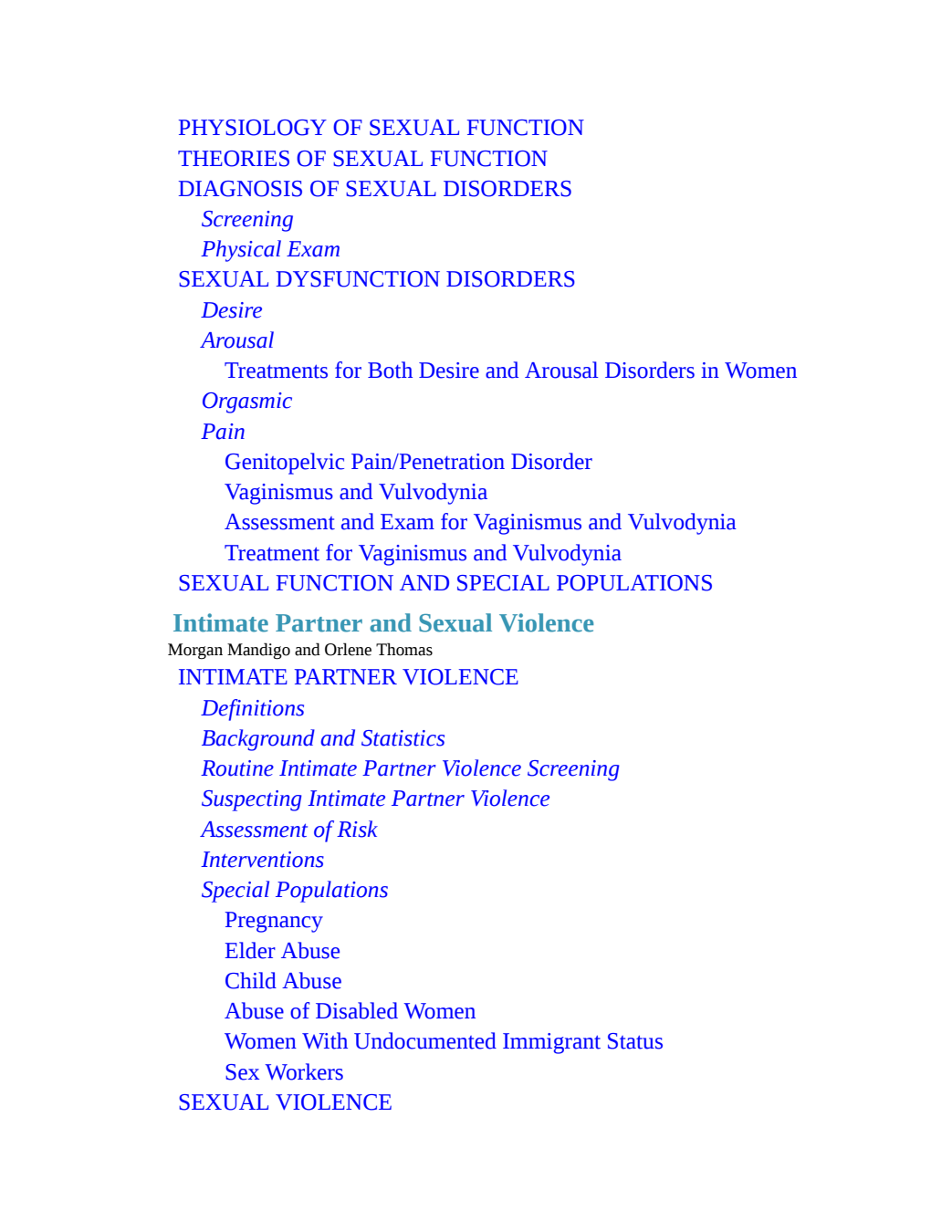 PHYSIOLOGY OF SEXUAL FUNCTION
THEORIES OF SEXUAL FUNCTION
DIAGNOSIS OF SEXUAL DISORDERS
Screening
Physical Exam
SEXUAL DYSFUNCTION DISORDERS
Desire
Arousal
Treatments for Both Desire and Arousal Disorders in Women
Orgasmic
Pain
Genitopelvic Pain/Penetration Disorder
Vaginismus and Vulvodynia
Assessment and Exam for Vaginismus and Vulvodynia
Treatment for Vaginismus and Vulvodynia
SEXUAL FUNCTION AND SPECIAL POPULATIONS

Intimate Partner and Sexual Violence
Morgan Mandigo and Orlene Thomas
INTIMATE PARTNER VIOLENCE
Definitions
Background and Statistics
Routine Intimate Partner Violence Screening
Suspecting Intimate Partner Violence
Assessment of Risk
Interventions
Special Populations
Pregnancy
Elder Abuse
Child Abuse
Abuse of Disabled Women
Women With Undocumented Immigrant Status
Sex Workers
SEXUAL VIOLENCE